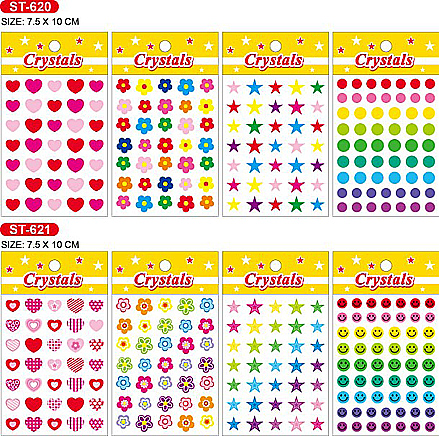 ST-620
SIZE: 7.5 X 10 CM

Crystals

Crystals

Crystals

Crystals

ST-621
SIZE: 7.5 X 10 CM

Crystals

Crystals

Crystals

Crystals